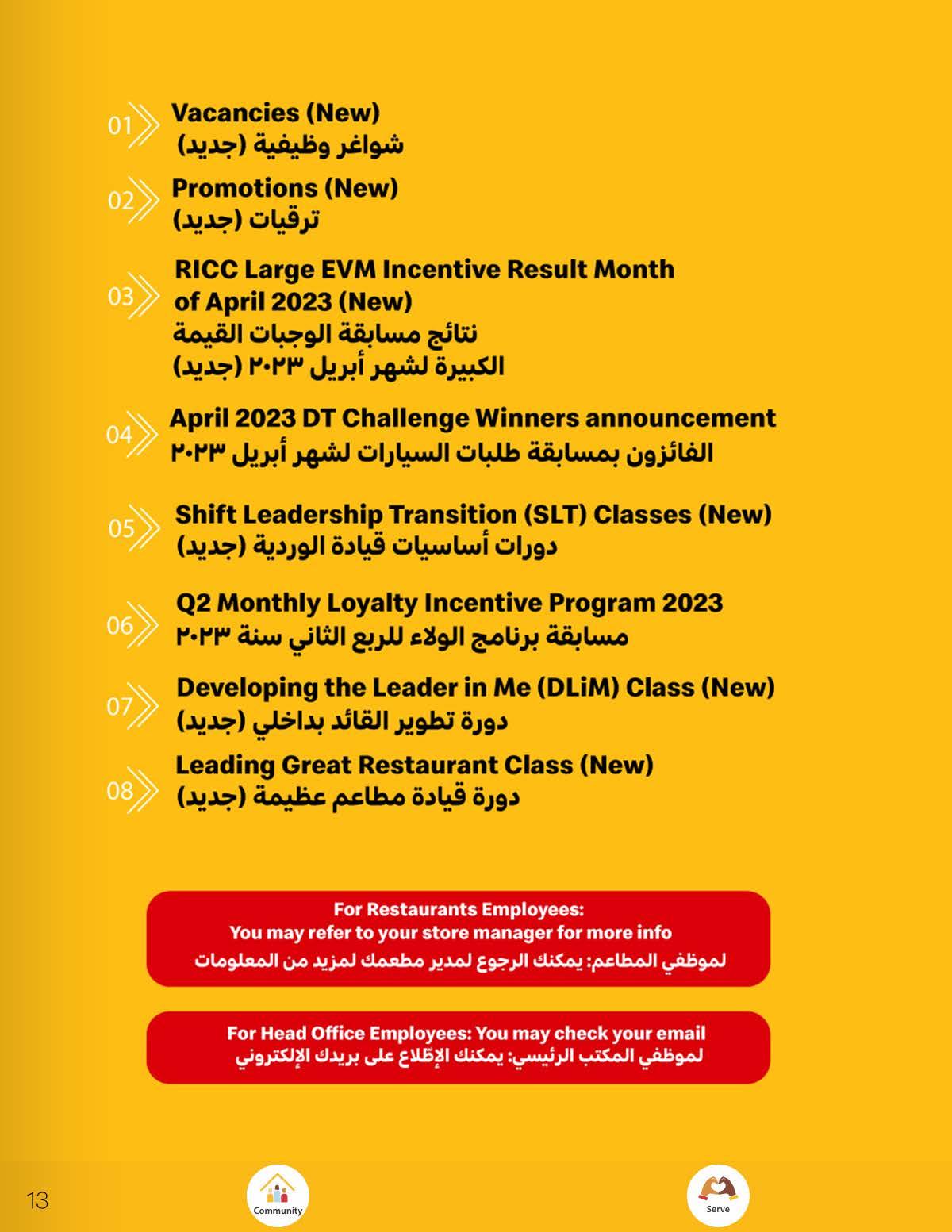 01 Vacancies (New)
شواغر وظيفية (جديد)

02 Promotions (New)
ترقيات (جديد)

03 RICC Large EVM Incentive Result Month of April 2023 (New)
نتائج مسابقة الوجبات القيمة الكبيرة لشهر أبريل ٢٠٢٣ (جديد)

04 April 2023 DT Challenge Winners announcement
الفائزون بمسابقة طلبات السيارات لشهر أبريل ٢٠٢٣

05 Shift Leadership Transition (SLT) Classes (New)
دورات أساسيات قيادة الوردية (جديد)

06 Q2 Monthly Loyalty Incentive Program 2023
مسابقة برنامج الولاء للربع الثاني سنة ٢٠٢٣

07 Developing the Leader in Me (DLiM) Class (New)
دورة تطوير القائد بداخلي (جديد)

08 Leading Great Restaurant Class (New)
دورة قيادة مطاعم عظيمة (جديد)

For Restaurants Employees:
You may refer to your store manager for more info
لموظفي المطاعم: يمكنك الرجوع لمدير مطعمك لمزيد من المعلومات

For Head Office Employees: You may check your email
لموظفي المكتب الرئيسي: يمكنك الإطّلاع على بريدك الإلكتروني

13

Community

Serve